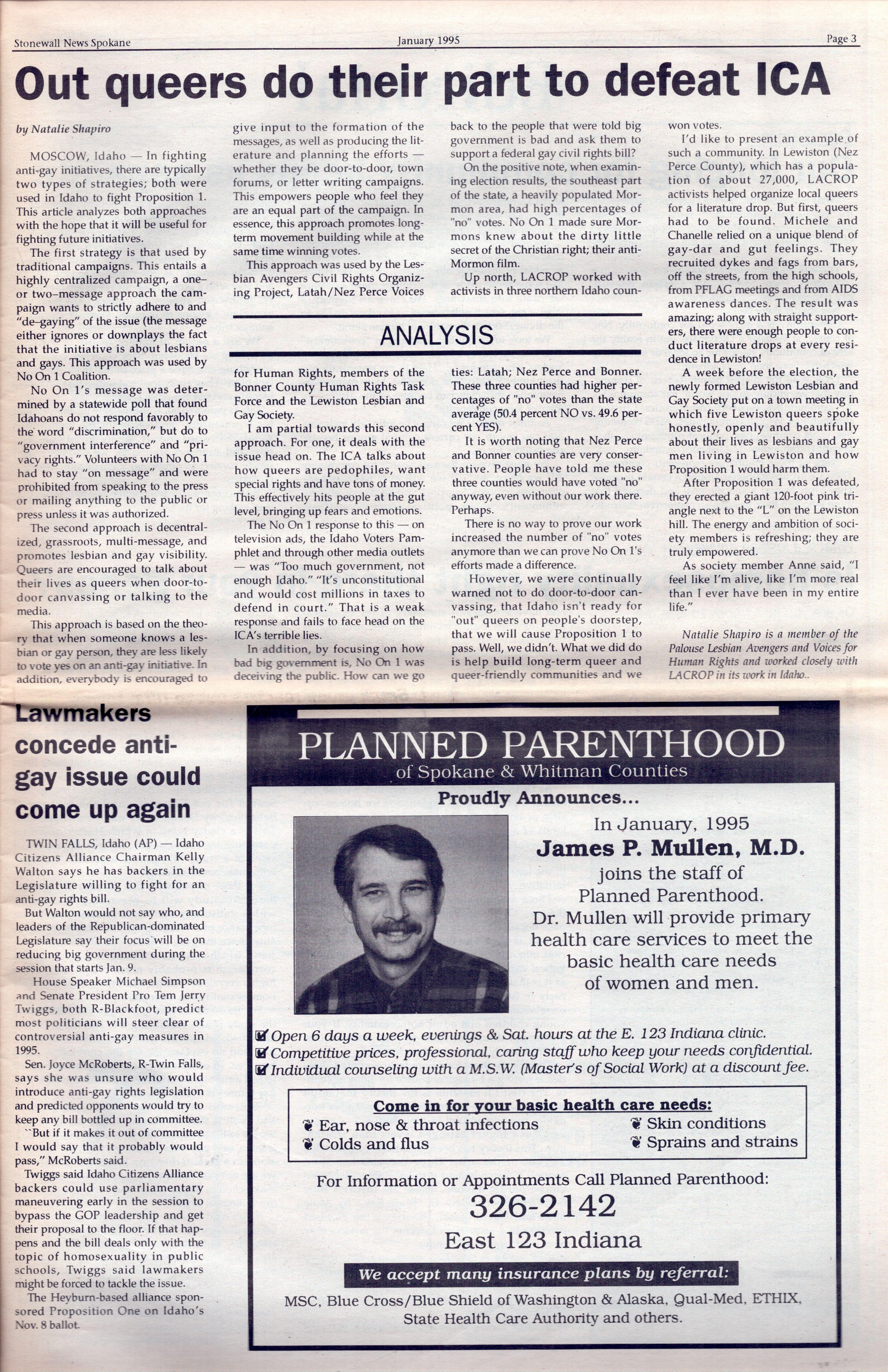 Stonewall News Spokane January 1995 Page 3

Out queers do their part to defeat ICA

by Natalie Shapiro

MOSCOW, Idaho — In fighting anti-gay initiatives, there are typically two types of strategies; both were used in Idaho to fight Proposition 1. This article analyzes both approaches with the hope that it will be useful for fighting future initiatives.

The first strategy is that used by traditional campaigns. This entails a highly centralized campaign, a one– or two–message approach the campaign wants to strictly adhere to and "de-gaying" of the issue (the message either ignores or downplays the fact that the initiative is about lesbians and gays. This approach was used by No On 1 Coalition.

No On 1's message was determined by a statewide poll that found Idahoans do not respond favorably to the word "discrimination," but do to "government interference" and "privacy rights." Volunteers with No On 1 had to stay "on message" and were prohibited from speaking to the press or mailing anything to the public or press unless it was authorized.

The second approach is decentralized, grassroots, multi-message, and promotes lesbian and gay visibility. Queers are encouraged to talk about their lives as queers when door-to-door canvassing or talking to the media.

This approach is based on the theory that when someone knows a lesbian or gay person, they are less likely to vote yes on an anti-gay initiative. In addition, everybody is encouraged to give input to the formation of the messages, as well as producing the literature and planning the efforts — whether they be door-to-door, town forums, or letter writing campaigns. This empowers people who feel they are an equal part of the campaign. In essence, this approach promotes long-term movement building while at the same time winning votes.

This approach was used by the Lesbian Avengers Civil Rights Organizing Project, Latah/Nez Perce Voices

ANALYSIS

for Human Rights, members of the Bonner County Human Rights Task Force and the Lewiston Lesbian and Gay Society.

I am partial towards this second approach. For one, it deals with the issue head on. The ICA talks about how queers are pedophiles, want special rights and have tons of money. This effectively hits people at the gut level, bringing up fears and emotions.

The No On 1 response to this — on television ads, the Idaho Voters Pamphlet and through other media outlets — was "Too much government, not enough Idaho." "It's unconstitutional and would cost millions in taxes to defend in court." That is a weak response and fails to face head on the ICA's terrible lies.

In addition, by focusing on how bad big government is, No On 1 was deceiving the public. How can we go back to the people that were told big government is bad and ask them to support a federal gay civil rights bill?

On the positive note, when examining election results, the southeast part of the state, a heavily populated Mormon area, had high percentages of "no" votes. No On 1 made sure Mormons knew about the dirty little secret of the Christian right; their anti-Mormon film.

Up north, LACROP worked with activists in three northern Idaho counties: Latah; Nez Perce and Bonner. These three counties had higher percentages of "no" votes than the state average (50.4 percent NO vs. 49.6 percent YES).

It is worth noting that Nez Perce and Bonner counties are very conservative. People have told me these three counties would have voted "no" anyway, even without our work there. Perhaps.

There is no way to prove our work increased the number of "no" votes anymore than we can prove No On 1's efforts made a difference.

However, we were continually warned not to do door-to-door canvassing, that Idaho isn't ready for "out" queers on people's doorstep, that we will cause Proposition 1 to pass. Well, we didn't. What we did do is help build long-term queer and queer-friendly communities and we won votes.

I'd like to present an example of such a community. In Lewiston (Nez Perce County), which has a population of about 27,000, LACROP activists helped organize local queers for a literature drop. But first, queers had to be found. Michele and Chanelle relied on a unique blend of gay-dar and gut feelings. They recruited dykes and fags from bars, off the streets, from the high schools, from PFLAG meetings and from AIDS awareness dances. The result was amazing; along with straight supporters, there were enough people to conduct literature drops at every residence in Lewiston!

A week before the election, the newly formed Lewiston Lesbian and Gay Society put on a town meeting in which five Lewiston queers spoke honestly, openly and beautifully about their lives as lesbians and gay men living in Lewiston and how Proposition 1 would harm them.

After Proposition 1 was defeated, they erected a giant 120-foot pink triangle next to the "L" on the Lewiston hill. The energy and ambition of society members is refreshing; they are truly empowered.

As society member Anne said, "I feel like I'm alive, like I'm more real than I ever have been in my entire life."

Natalie Shapiro is a member of the Palouse Lesbian Avengers and Voices for Human Rights and worked closely with LACROP in its work in Idaho..

Lawmakers concede anti-gay issue could come up again

TWIN FALLS, Idaho (AP) — Idaho Citizens Alliance Chairman Kelly Walton says he has backers in the Legislature willing to fight for an anti-gay rights bill.

But Walton would not say who, and leaders of the Republican-dominated Legislature say their focus will be on reducing big government during the session that starts Jan. 9.

House Speaker Michael Simpson and Senate President Pro Tem Jerry Twiggs, both R-Blackfoot, predict most politicians will steer clear of controversial anti-gay measures in 1995.

Sen. Joyce McRoberts, R-Twin Falls, says she was unsure who would introduce anti-gay rights legislation and predicted opponents would try to keep any bill bottled up in committee.

``But if it makes it out of committee I would say that it probably would pass," McRoberts said.

Twiggs said Idaho Citizens Alliance backers could use parliamentary maneuvering early in the session to bypass the GOP leadership and get their proposal to the floor. If that happens and the bill deals only with the topic of homosexuality in public schools, Twiggs said lawmakers might be forced to tackle the issue.

The Heyburn-based alliance sponsored Proposition One on Idaho's Nov. 8 ballot.

PLANNED PARENTHOOD
of Spokane & Whitman Counties

Proudly Announces...

In January, 1995
James P. Mullen, M.D.
joins the staff of Planned Parenthood.
Dr. Mullen will provide primary health care services to meet the basic health care needs of women and men.

Open 6 days a week, evenings & Sat. hours at the E. 123 Indiana clinic.
Competitive prices, professional, caring staff who keep your needs confidential.
Individual counseling with a M.S.W. (Master's of Social Work) at a discount fee.

Come in for your basic health care needs:
Ear, nose & throat infections
Colds and flus
Skin conditions
Sprains and strains

For Information or Appointments Call Planned Parenthood:
326-2142
East 123 Indiana

We accept many insurance plans by referral:
MSC, Blue Cross/Blue Shield of Washington & Alaska, Qual-Med, ETHIX, State Health Care Authority and others.